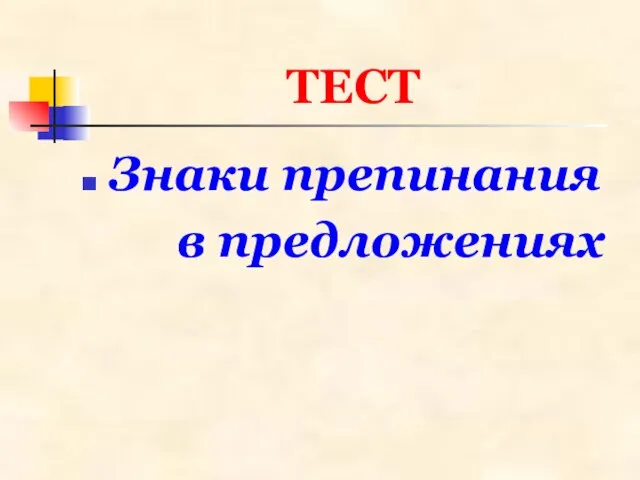 ТЕСТ

Знаки препинания в предложениях